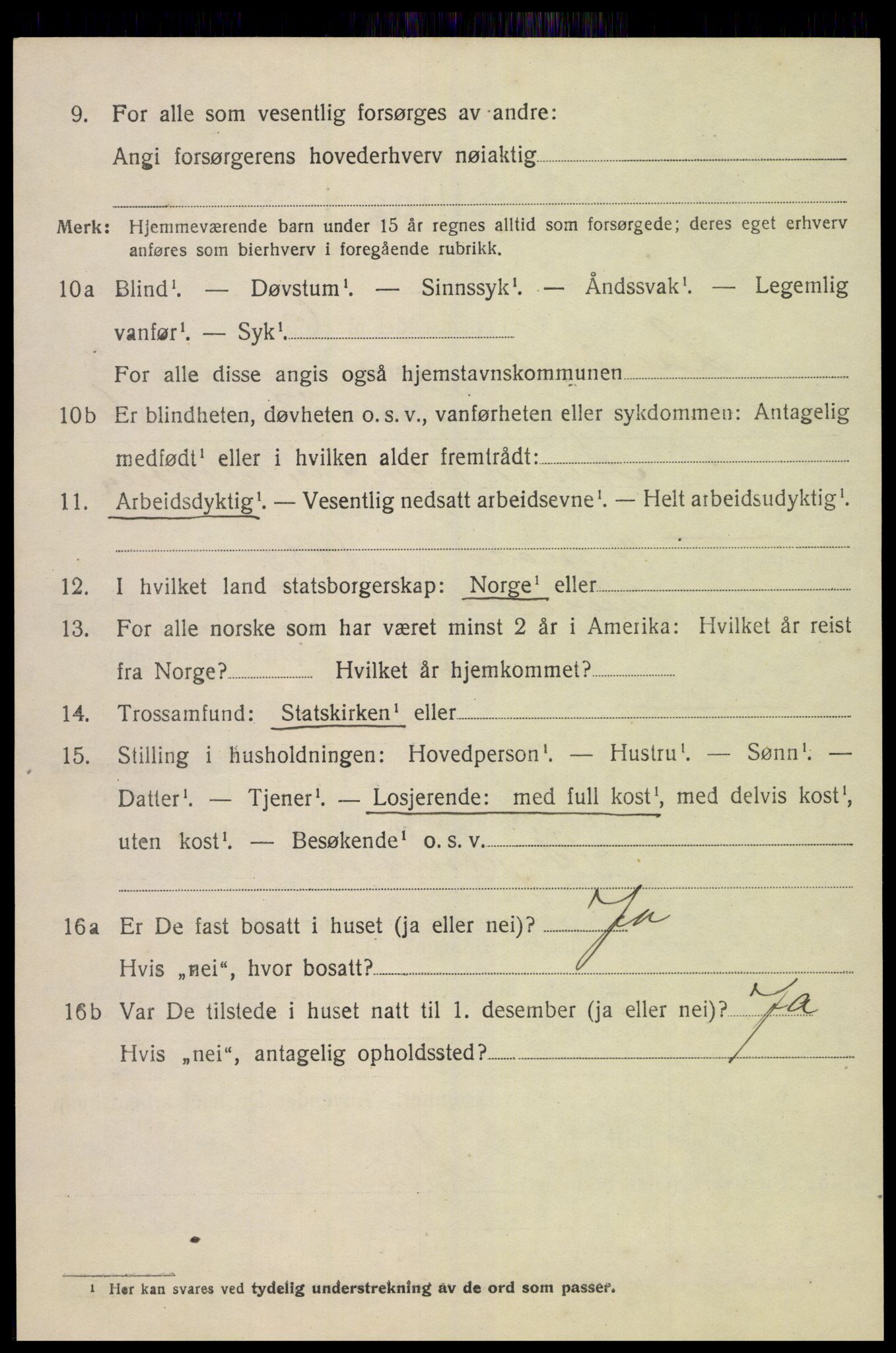 9. For alle som vesentlig forsørges av andre:
Angi forsørgerens hovederhverv nøiaktig

Merk: Hjemmeværende barn under 15 år regnes alltid som forsørgede; deres eget erhverv anføres som bierhverv i foregående rubrikk.

10a Blind$^1$. — Døvstum$^1$. — Sinnssyk$^1$. — Åndssvak$^1$. — Legemlig vanfør$^1$. — Syk$^1$.
For alle disse angis også hjemstavnskommunen

10b Er blindheten, døvheten o. s. v., vanførheten eller sykdommen: Antagelig medfødt$^1$ eller i hvilken alder fremtrådt:

11. Arbeidsdyktig$^1$. — Vesentlig nedsatt arbeidsevne$^1$. — Helt arbeidsudyktig$^1$.

12. I hvilket land statsborgerskap: Norge$^1$ eller

13. For alle norske som har været minst 2 år i Amerika: Hvilket år reist fra Norge? Hvilket år hjemkommet?

14. Trossamfund: Statskirken$^1$ eller

15. Stilling i husholdningen: Hovedperson$^1$. — Hustru$^1$. — Sønn$^1$. — Datter$^1$. — Tjener$^1$. — Losjerende: med full kost$^1$, med delvis kost$^1$, uten kost$^1$. — Besøkende$^1$ o. s. v.

16a Er De fast bosatt i huset (ja eller nei)? Ja
Hvis „nei“, hvor bosatt?

16b Var De tilstede i huset natt til 1. desember (ja eller nei)? Ja
Hvis „nei“, antagelig opholdssted?

1 Her kan svares ved tydelig understrekning av de ord som passer.